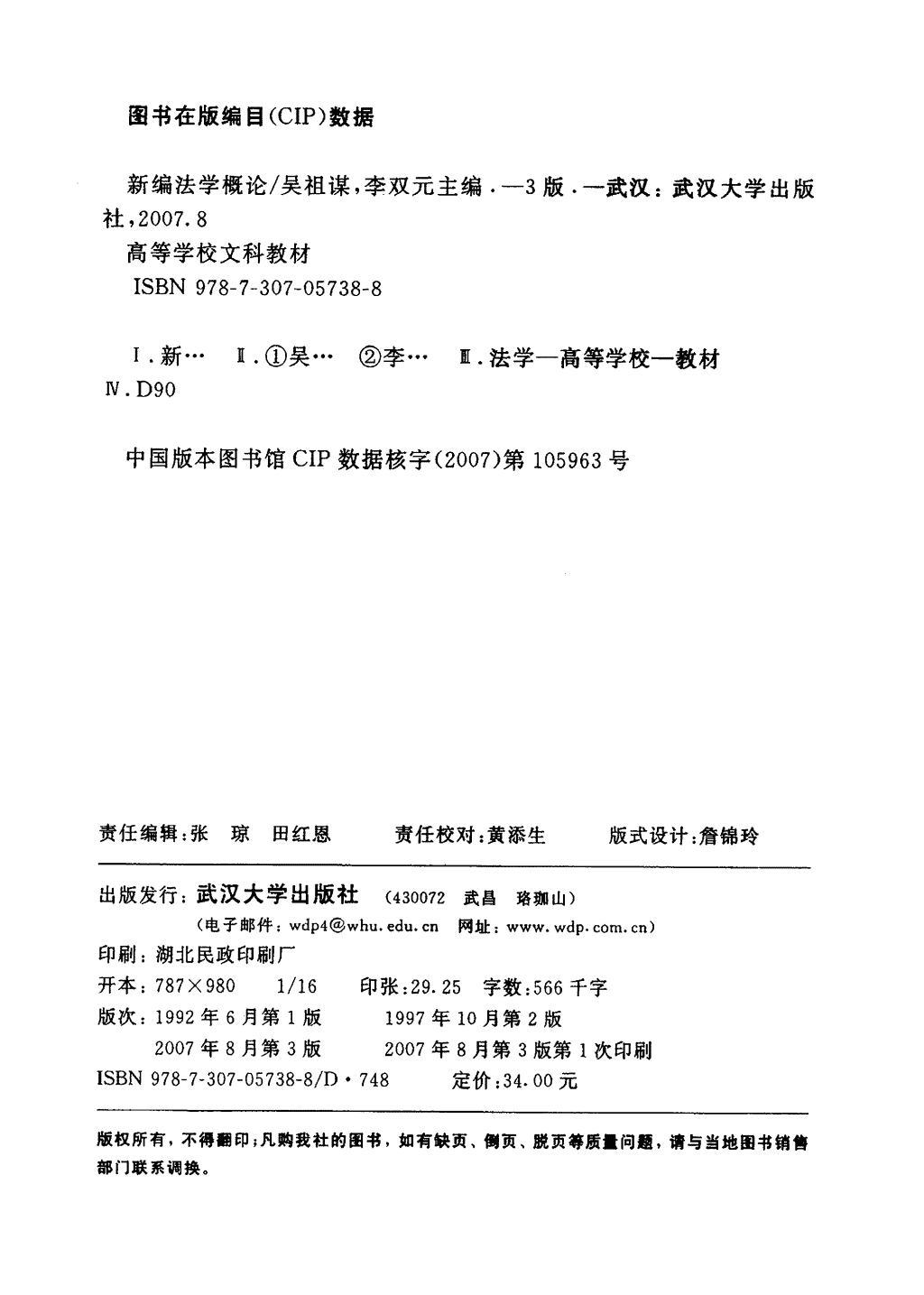 图书在版编目(CIP)数据

新编法学概论/吴祖谋,李双元主编.—3版.—武汉:武汉大学出版社,2007.8
高等学校文科教材
ISBN 978-7-307-05738-8

Ⅰ.新… Ⅱ.①吴… ②李… Ⅲ.法学—高等学校—教材
Ⅳ.D90

中国版本图书馆CIP数据核字(2007)第105963号

责任编辑:张 琼 田红恩 责任校对:黄添生 版式设计:詹锦玲

出版发行:武汉大学出版社 (430072 武昌 珞珈山)
(电子邮件:wdp4@whu.edu.cn 网址:www.wdp.com.cn)
印刷:湖北民政印刷厂
开本:787×980 1/16 印张:29.25 字数:566千字
版次:1992年6月第1版 1997年10月第2版
2007年8月第3版 2007年8月第3版第1次印刷
ISBN 978-7-307-05738-8/D·748 定价:34.00元

版权所有,不得翻印;凡购我社的图书,如有缺页、倒页、脱页等质量问题,请与当地图书销售部门联系调换。